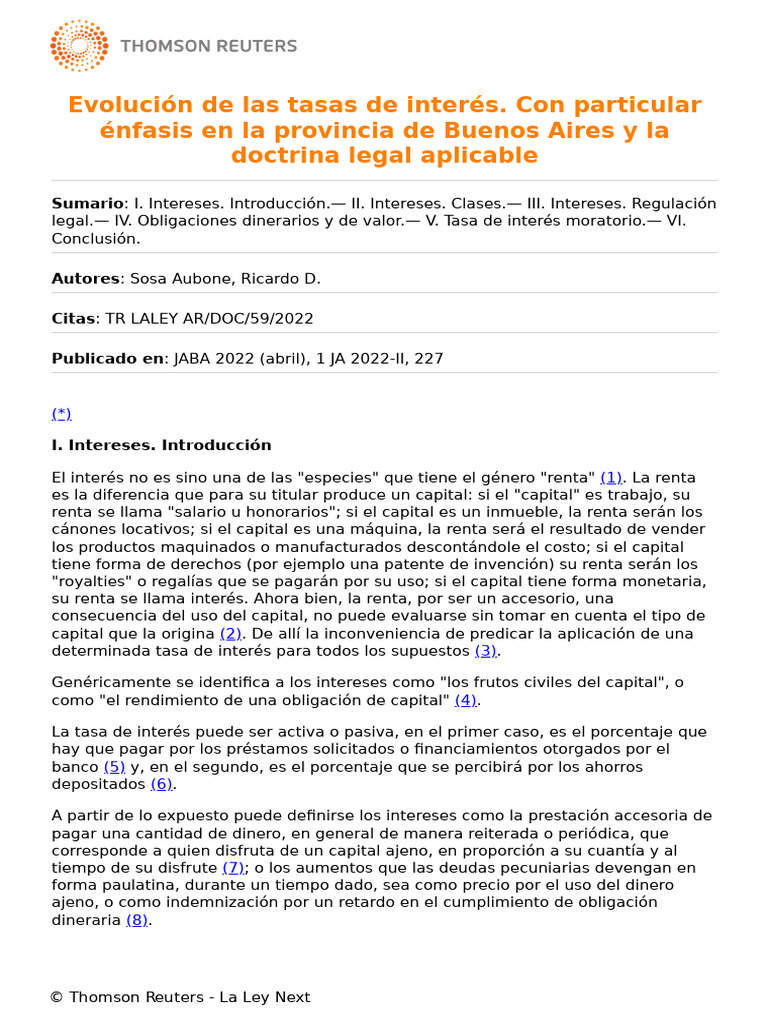 THOMSON REUTERS

Evolución de las tasas de interés. Con particular énfasis en la provincia de Buenos Aires y la doctrina legal aplicable

Sumario: I. Intereses. Introducción.— II. Intereses. Clases.— III. Intereses. Regulación legal.— IV. Obligaciones dinerarios y de valor.— V. Tasa de interés moratorio.— VI. Conclusión.

Autores: Sosa Aubone, Ricardo D.

Citas: TR LALEY AR/DOC/59/2022

Publicado en: JABA 2022 (abril), 1 JA 2022-II, 227

(*)

I. Intereses. Introducción

El interés no es sino una de las "especies" que tiene el género "renta" (1). La renta es la diferencia que para su titular produce un capital: si el "capital" es trabajo, su renta se llama "salario u honorarios"; si el capital es un inmueble, la renta serán los cánones locativos; si el capital es una máquina, la renta será el resultado de vender los productos maquinados o manufacturados descontándole el costo; si el capital tiene forma de derechos (por ejemplo una patente de invención) su renta serán los "royalties" o regalías que se pagarán por su uso; si el capital tiene forma monetaria, su renta se llama interés. Ahora bien, la renta, por ser un accesorio, una consecuencia del uso del capital, no puede evaluarse sin tomar en cuenta el tipo de capital que la origina (2). De allí la inconveniencia de predicar la aplicación de una determinada tasa de interés para todos los supuestos (3).

Genéricamente se identifica a los intereses como "los frutos civiles del capital", o como "el rendimiento de una obligación de capital" (4).

La tasa de interés puede ser activa o pasiva, en el primer caso, es el porcentaje que hay que pagar por los préstamos solicitados o financiamientos otorgados por el banco (5) y, en el segundo, es el porcentaje que se percibirá por los ahorros depositados (6).

A partir de lo expuesto puede definirse los intereses como la prestación accesoria de pagar una cantidad de dinero, en general de manera reiterada o periódica, que corresponde a quien disfruta de un capital ajeno, en proporción a su cuantía y al tiempo de su disfrute (7); o los aumentos que las deudas pecuniarias devengan en forma paulatina, durante un tiempo dado, sea como precio por el uso del dinero ajeno, o como indemnización por un retardo en el cumplimiento de obligación dineraria (8).

© Thomson Reuters - La Ley Next